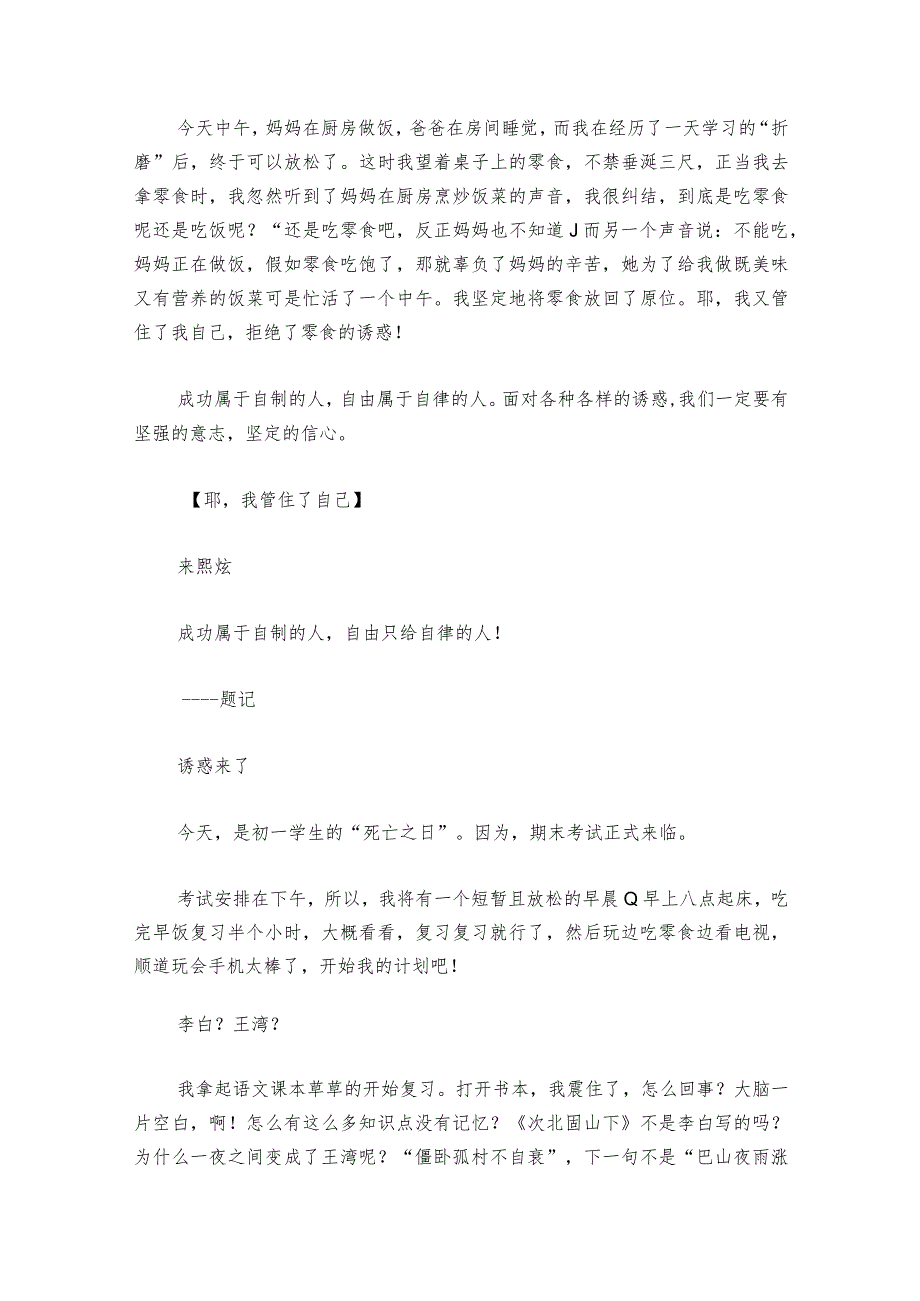 今天中午，妈妈在厨房做饭，爸爸在房间睡觉，而我在经历了一天学习的“折磨”后，终于可以放松了。这时我望着桌子上的零食，不禁垂涎三尺，正当我去拿零食时，我忽然听到了妈妈在厨房烹炒饭菜的声音，我很纠结，到底是吃零食呢还是吃饭呢？“还是吃零食吧，反正妈妈也不知道J而另一个声音说：不能吃，妈妈正在做饭，假如零食吃饱了，那就辜负了妈妈的辛苦，她为了给我做既美味又有营养的饭菜可是忙活了一个中午。我坚定地将零食放回了原位。耶，我又管住了我自己，拒绝了零食的诱惑！

成功属于自制的人，自由属于自律的人。面对各种各样的诱惑，我们一定要有坚强的意志，坚定的信心。

【耶，我管住了自己】

来熙炫

成功属于自制的人，自由只给自律的人！

----题记

诱惑来了

今天，是初一学生的“死亡之日”。因为，期末考试正式来临。

考试安排在下午，所以，我将有一个短暂且放松的早晨Q早上八点起床，吃完早饭复习半个小时，大概看看，复习复习就行了，然后玩边吃零食边看电视，顺道玩会手机太棒了，开始我的计划吧！

李白？王湾？

我拿起语文课本草草的开始复习。打开书本，我震住了，怎么回事？大脑一片空白，啊！怎么有这么多知识点没有记忆？《次北固山下》不是李白写的吗？为什么一夜之间变成了王湾呢？“僵卧孤村不自哀”，下一句不是“巴山夜雨涨